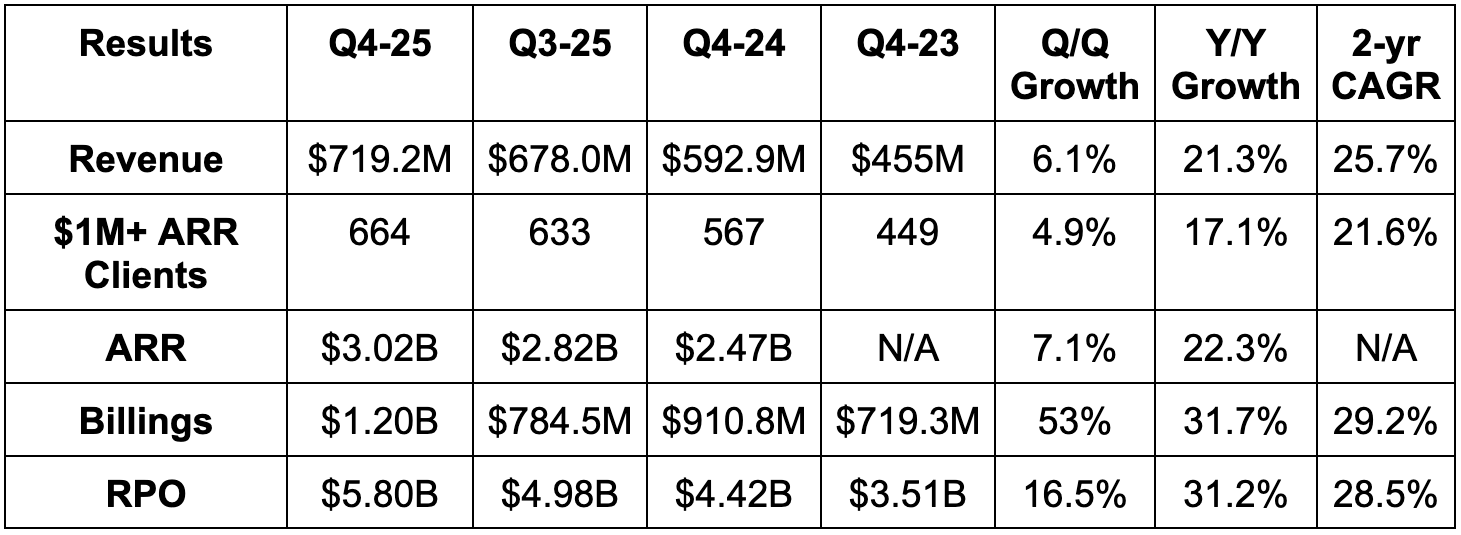 | Results | Q4-25 | Q3-25 | Q4-24 | Q4-23 | Q/Q Growth | Y/Y Growth | 2-yr CAGR |
|---|---|---|---|---|---|---|---|
| Revenue | $719.2M | $678.0M | $592.9M | $455M | 6.1% | 21.3% | 25.7% |
| $1M+ ARR Clients | 664 | 633 | 567 | 449 | 4.9% | 17.1% | 21.6% |
| ARR | $3.02B | $2.82B | $2.47B | N/A | 7.1% | 22.3% | N/A |
| Billings | $1.20B | $784.5M | $910.8M | $719.3M | 53% | 31.7% | 29.2% |
| RPO | $5.80B | $4.98B | $4.42B | $3.51B | 16.5% | 31.2% | 28.5% |